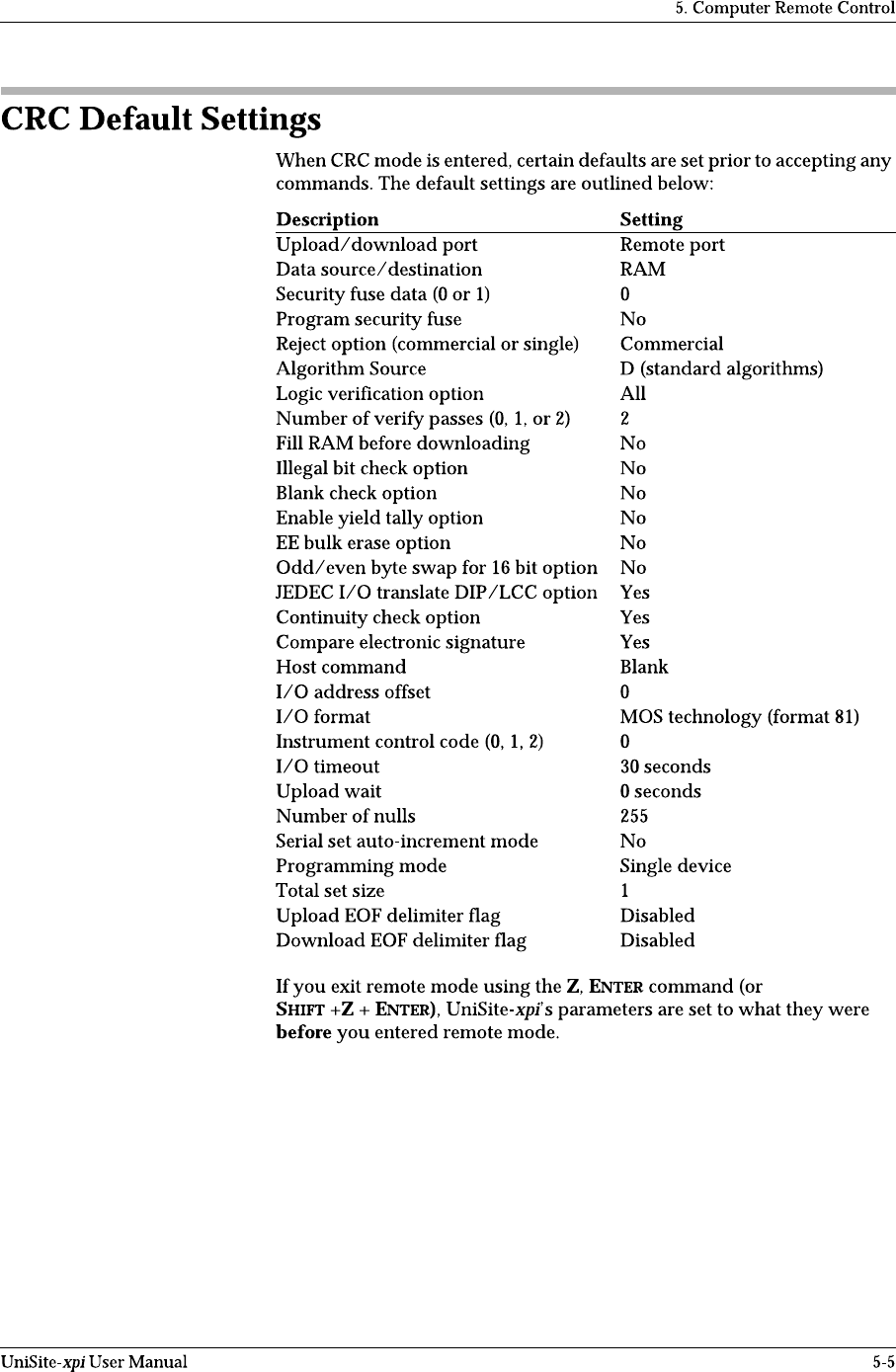 5. Computer Remote Control

CRC Default Settings

When CRC mode is entered, certain defaults are set prior to accepting any commands. The default settings are outlined below:

| Description | Setting |
|---|---|
| Upload/download port | Remote port |
| Data source/destination | RAM |
| Security fuse data (0 or 1) | 0 |
| Program security fuse | No |
| Reject option (commercial or single) | Commercial |
| Algorithm Source | D (standard algorithms) |
| Logic verification option | All |
| Number of verify passes (0, 1, or 2) | 2 |
| Fill RAM before downloading | No |
| Illegal bit check option | No |
| Blank check option | No |
| Enable yield tally option | No |
| EE bulk erase option | No |
| Odd/even byte swap for 16 bit option | No |
| JEDEC I/O translate DIP/LCC option | Yes |
| Continuity check option | Yes |
| Compare electronic signature | Yes |
| Host command | Blank |
| I/O address offset | 0 |
| I/O format | MOS technology (format 81) |
| Instrument control code (0, 1, 2) | 0 |
| I/O timeout | 30 seconds |
| Upload wait | 0 seconds |
| Number of nulls | 255 |
| Serial set auto-increment mode | No |
| Programming mode | Single device |
| Total set size | 1 |
| Upload EOF delimiter flag | Disabled |
| Download EOF delimiter flag | Disabled |

If you exit remote mode using the Z, ENTER command (or SHIFT +Z + ENTER), UniSite-xpi's parameters are set to what they were before you entered remote mode.

UniSite-xpi User Manual

5-5